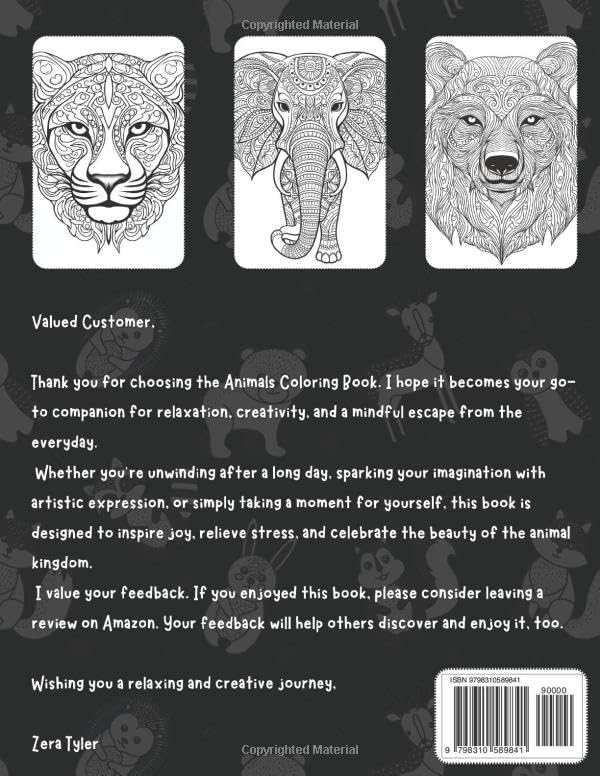 Copyrighted Material

Valued Customer,

Thank you for choosing the Animals Coloring Book. I hope it becomes your go-to companion for relaxation, creativity, and a mindful escape from the everyday.
Whether you're unwinding after a long day, sparking your imagination with artistic expression, or simply taking a moment for yourself, this book is designed to inspire joy, relieve stress, and celebrate the beauty of the animal kingdom.
I value your feedback. If you enjoyed this book, please consider leaving a review on Amazon. Your feedback will help others discover and enjoy it, too.

Wishing you a relaxing and creative journey,

Zera Tyler

ISBN 9798310589841
90000
9 798310 589841

Copyrighted Material